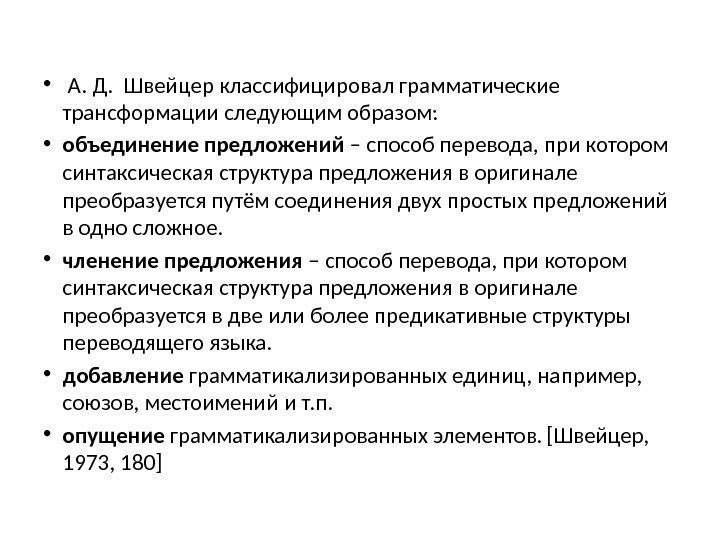 • А. Д. Швейцер классифицировал грамматические трансформации следующим образом:

• объединение предложений – способ перевода, при котором синтаксическая структура предложения в оригинале преобразуется путём соединения двух простых предложений в одно сложное.

• членение предложения – способ перевода, при котором синтаксическая структура предложения в оригинале преобразуется в две или более предикативные структуры переводящего языка.

• добавление грамматикализированных единиц, например, союзов, местоимений и т.п.

• опущение грамматикализированных элементов. [Швейцер, 1973, 180]